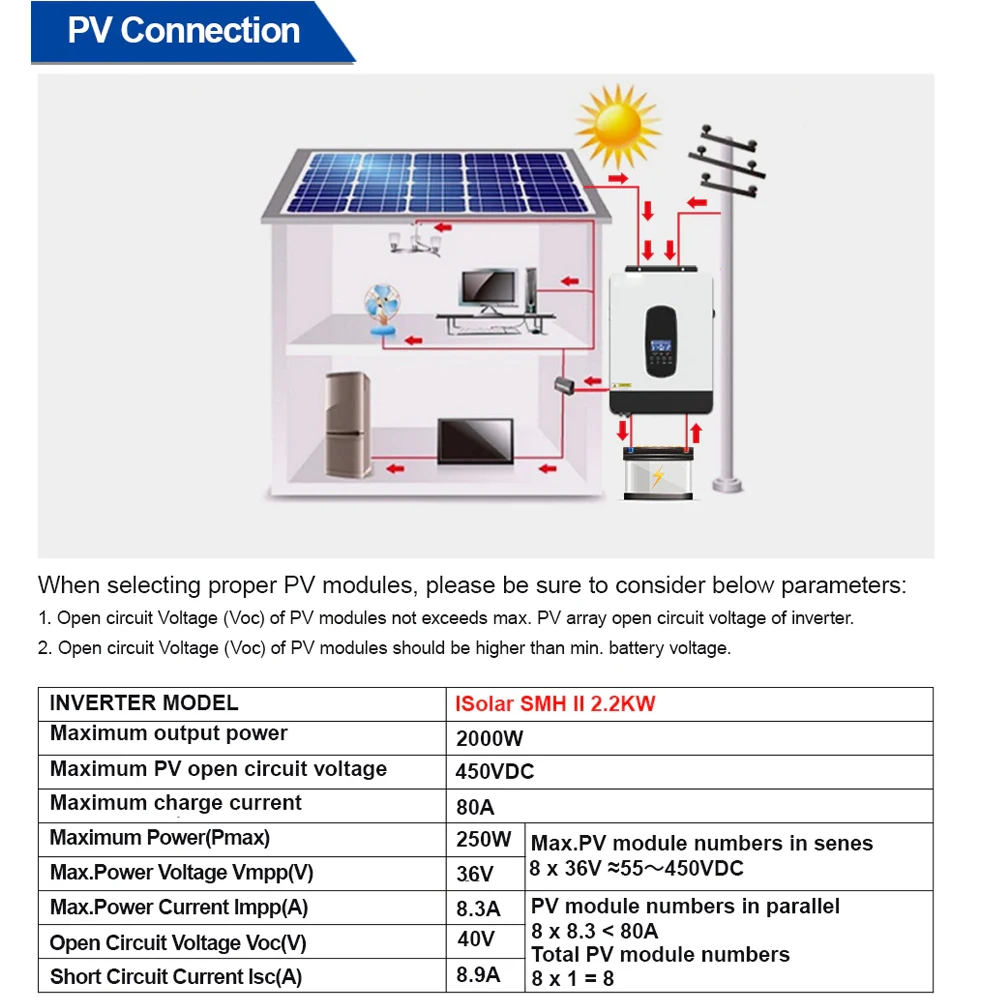 PV Connection

When selecting proper PV modules, please be sure to consider below parameters:

1. Open circuit Voltage (Voc) of PV modules not exceeds max. PV array open circuit voltage of inverter.

2. Open circuit Voltage (Voc) of PV modules should be higher than min. battery voltage.

| INVERTER MODEL | ISolar SMH II 2.2KW | |
|---|---|---|
| Maximum output power | 2000W | |
| Maximum PV open circuit voltage | 450VDC | |
| Maximum charge current | 80A | |
| Maximum Power(Pmax) | 250W | Max.PV module numbers in senes 8 x 36V ≈55～450VDC |
| Max.Power Voltage Vmpp(V) | 36V | |
| Max.Power Current Impp(A) | 8.3A | PV module numbers in parallel 8 x 8.3 < 80A Total PV module numbers 8 x 1 = 8 |
| Open Circuit Voltage Voc(V) | 40V | |
| Short Circuit Current Isc(A) | 8.9A | |